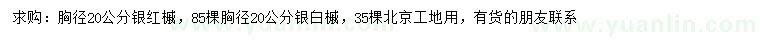 求购：胸径20公分银红槭，85棵胸径20公分银白槭，35棵北京工地用，有货的朋友联系

www.yuanlin.com

www.yuanlin.com